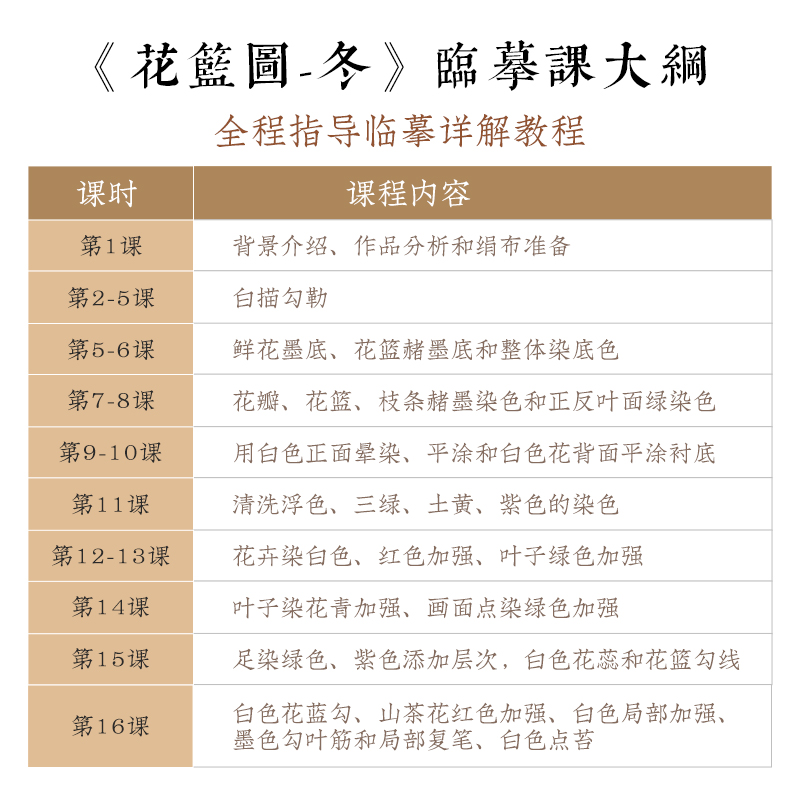 《花籃圖-冬》臨摹課大綱

全程指导临摹详解教程

| 课时 | 课程内容 |
|---|---|
| 第1课 | 背景介绍、作品分析和绢布准备 |
| 第2-5课 | 白描勾勒 |
| 第5-6课 | 鲜花墨底、花篮赭墨底和整体染底色 |
| 第7-8课 | 花瓣、花篮、枝条赭墨染色和正反叶面绿染色 |
| 第9-10课 | 用白色正面晕染、平涂和白色花背面平涂衬底 |
| 第11课 | 清洗浮色、三绿、土黄、紫色的染色 |
| 第12-13课 | 花卉染白色、红色加强、叶子绿色加强 |
| 第14课 | 叶子染花青加强、画面点染绿色加强 |
| 第15课 | 足染绿色、紫色添加层次，白色花蕊和花篮勾线 |
| 第16课 | 白色花蓝勾、山茶花红色加强、白色局部加强、墨色勾叶筋和局部复笔、白色点苔 |